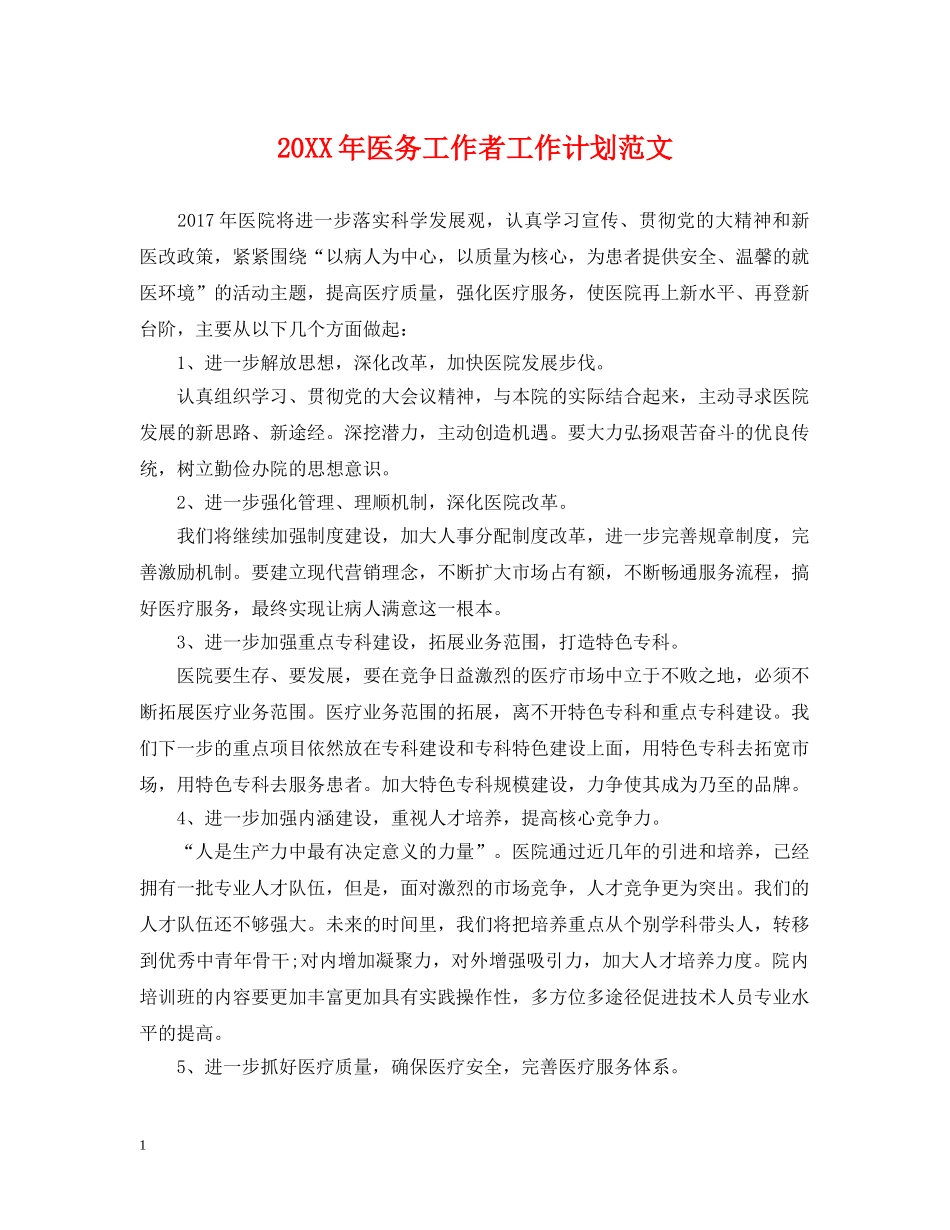 20XX年医务工作者工作计划范文

2017年医院将进一步落实科学发展观，认真学习宣传、贯彻党的大精神和新医改政策，紧紧围绕“以病人为中心，以质量为核心，为患者提供安全、温馨的就医环境”的活动主题，提高医疗质量，强化医疗服务，使医院再上新水平、再登新台阶，主要从以下几个方面做起：

1、进一步解放思想，深化改革，加快医院发展步伐。

认真组织学习、贯彻党的大会议精神，与本院的实际结合起来，主动寻求医院发展的新思路、新途经。深挖潜力，主动创造机遇。要大力弘扬艰苦奋斗的优良传统，树立勤俭办院的思想意识。

2、进一步强化管理、理顺机制，深化医院改革。

我们将继续加强制度建设，加大人事分配制度改革，进一步完善规章制度，完善激励机制。要建立现代营销理念，不断扩大市场占有额，不断畅通服务流程，搞好医疗服务，最终实现让病人满意这一根本。

3、进一步加强重点专科建设，拓展业务范围，打造特色专科。

医院要生存、要发展，要在竞争日益激烈的医疗市场中立于不败之地，必须不断拓展医疗业务范围。医疗业务范围的拓展，离不开特色专科和重点专科建设。我们下一步的重点项目依然放在专科建设和专科特色建设上面，用特色专科去拓宽市场，用特色专科去服务患者。加大特色专科规模建设，力争使其成为乃至的品牌。

4、进一步加强内涵建设，重视人才培养，提高核心竞争力。

“人是生产力中最有决定意义的力量”。医院通过近几年的引进和培养，已经拥有一批专业人才队伍，但是，面对激烈的市场竞争，人才竞争更为突出。我们的人才队伍还不够强大。未来的时间里，我们将把培养重点从个别学科带头人，转移到优秀中青年骨干;对内增加凝聚力，对外增强吸引力，加大人才培养力度。院内培训班的内容要更加丰富更加具有实践操作性，多方位多途径促进技术人员专业水平的提高。

5、进一步抓好医疗质量，确保医疗安全，完善医疗服务体系。

1